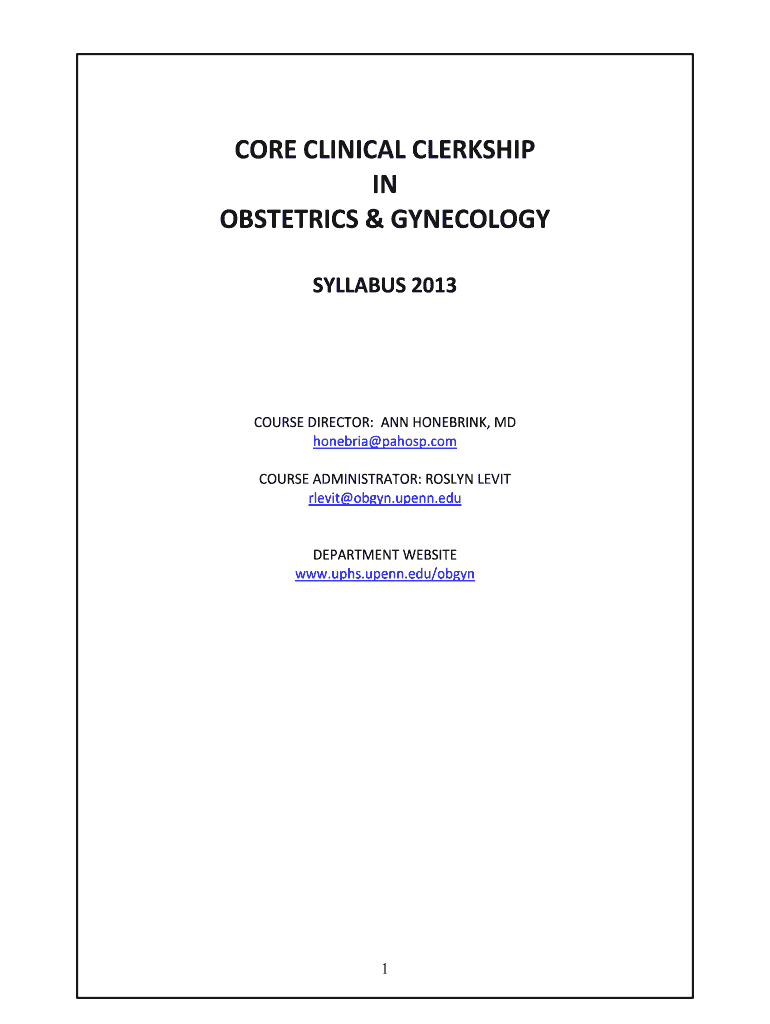 CORE CLINICAL CLERKSHIP
IN
OBSTETRICS & GYNECOLOGY

SYLLABUS 2013

COURSE DIRECTOR: ANN HONEBRINK, MD
honebria@pahosp.com

COURSE ADMINISTRATOR: ROSLYN LEVIT
rlevit@obgyn.upenn.edu

DEPARTMENT WEBSITE
www.uphs.upenn.edu/obgyn

1